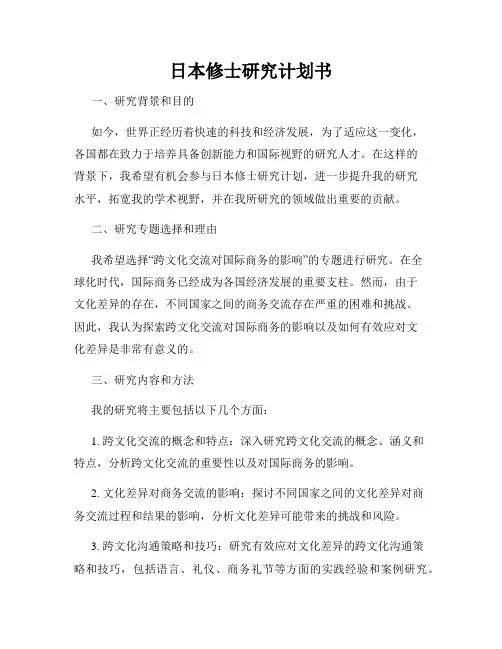 日本修士研究计划书

一、研究背景和目的

如今，世界正经历着快速的科技和经济发展，为了适应这一变化，各国都在致力于培养具备创新能力和国际视野的研究人才。在这样的背景下，我希望有机会参与日本修士研究计划，进一步提升我的研究水平，拓宽我的学术视野，并在我所研究的领域做出重要的贡献。

二、研究专题选择和理由

我希望选择“跨文化交流对国际商务的影响”的专题进行研究。在全球化时代，国际商务已经成为各国经济发展的重要支柱。然而，由于文化差异的存在，不同国家之间的商务交流存在严重的困难和挑战。因此，我认为探索跨文化交流对国际商务的影响以及如何有效应对文化差异是非常有意义的。

三、研究内容和方法

我的研究将主要包括以下几个方面：

1. 跨文化交流的概念和特点：深入研究跨文化交流的概念、涵义和特点，分析跨文化交流的重要性以及对国际商务的影响。

2. 文化差异对商务交流的影响：探讨不同国家之间的文化差异对商务交流过程和结果的影响，分析文化差异可能带来的挑战和风险。

3. 跨文化沟通策略和技巧：研究有效应对文化差异的跨文化沟通策略和技巧，包括语言、礼仪、商务礼节等方面的实践经验和案例研究。